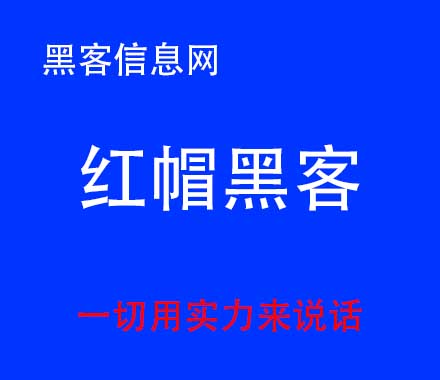 黑客信息网

红帽黑客

一切用实力来说话